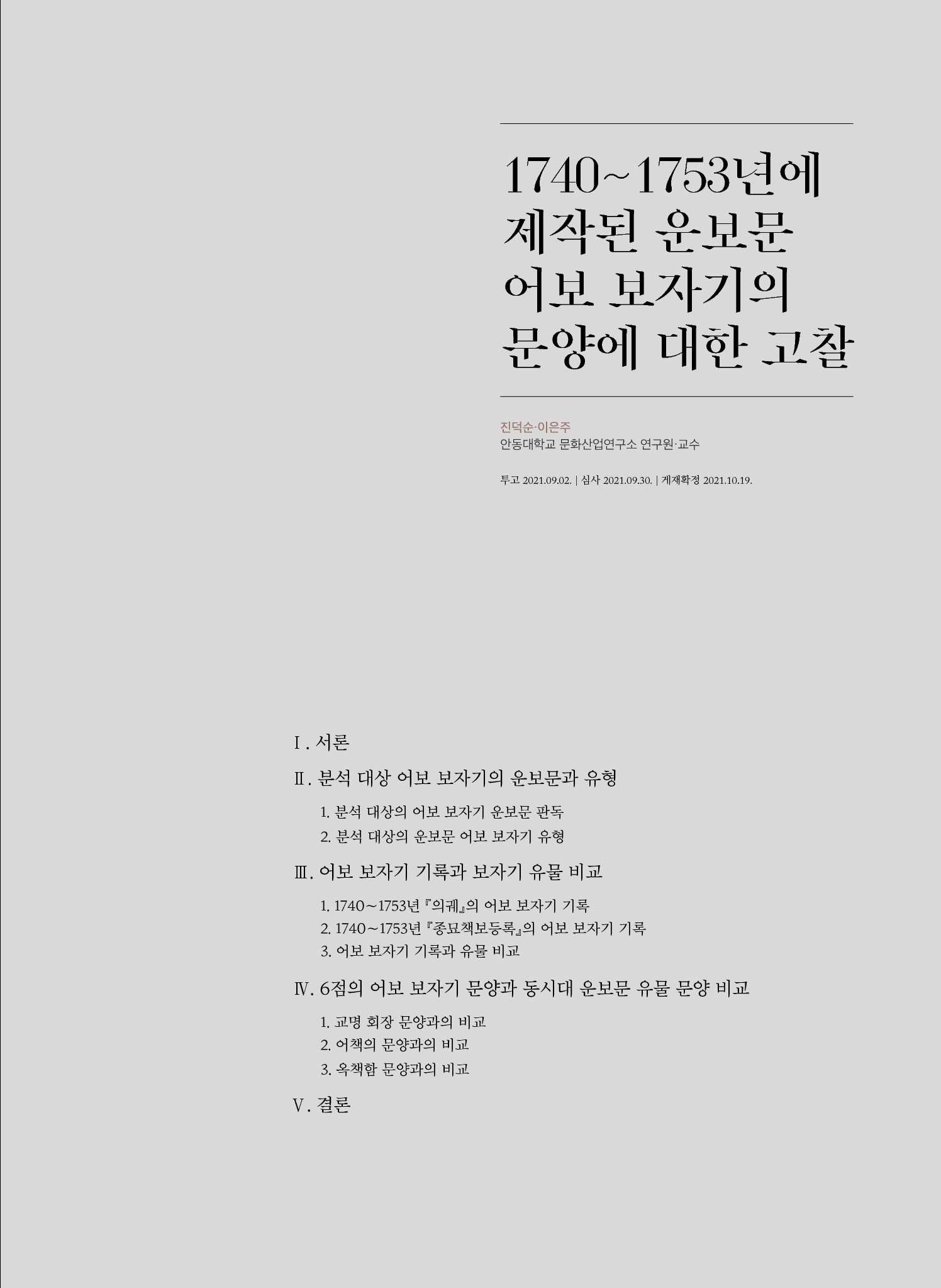 1740~1753년에
제작된 운보문
어보 보자기의
문양에 대한 고찰

진덕순·이은주
안동대학교 문화산업연구소 연구원·교수

투고 2021.09.02. | 심사 2021.09.30. | 게재확정 2021.10.19.

Ⅰ. 서론

Ⅱ. 분석 대상 어보 보자기의 운보문과 유형

1. 분석 대상의 어보 보자기 운보문 판독
2. 분석 대상의 운보문 어보 보자기 유형

Ⅲ. 어보 보자기 기록과 보자기 유물 비교

1. 1740~1753년 『의궤』의 어보 보자기 기록
2. 1740~1753년 『종묘책보등록』의 어보 보자기 기록
3. 어보 보자기 기록과 유물 비교

Ⅳ. 6점의 어보 보자기 문양과 동시대 운보문 유물 문양 비교

1. 교명 회장 문양과의 비교
2. 어책의 문양과의 비교
3. 옥책함 문양과의 비교

Ⅴ. 결론